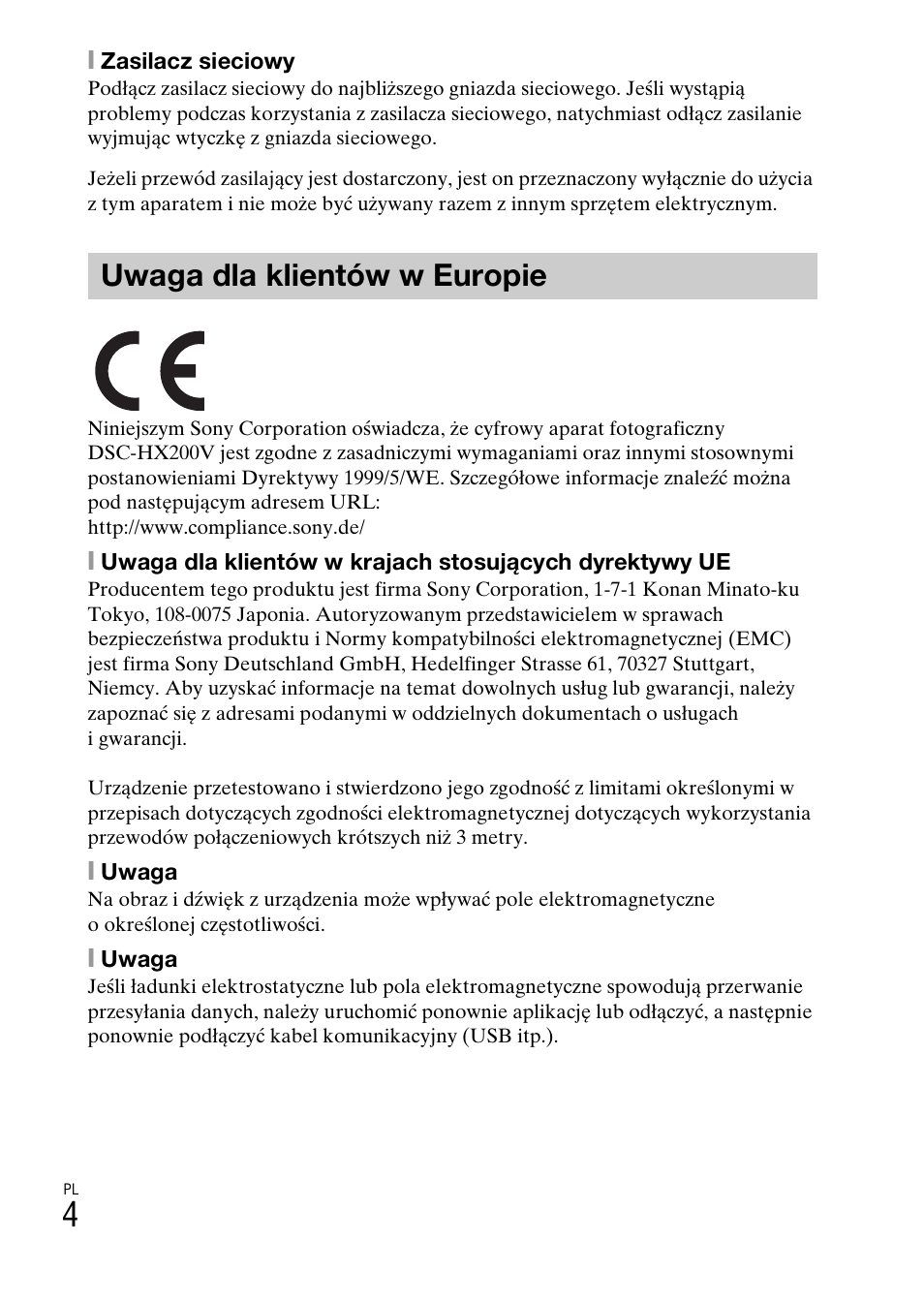 Zasilacz sieciowy
Podłącz zasilacz sieciowy do najbliższego gniazda sieciowego. Jeśli wystąpią problemy podczas korzystania z zasilacza sieciowego, natychmiast odłącz zasilanie wyjmując wtyczkę z gniazda sieciowego.

Jeżeli przewód zasilający jest dostarczony, jest on przeznaczony wyłącznie do użycia z tym aparatem i nie może być używany razem z innym sprzętem elektrycznym.

Uwaga dla klientów w Europie

CE

Niniejszym Sony Corporation oświadcza, że cyfrowy aparat fotograficzny DSC-HX200V jest zgodne z zasadniczymi wymaganiami oraz innymi stosownymi postanowieniami Dyrektywy 1999/5/WE. Szczegółowe informacje znaleźć można pod następującym adresem URL:
http://www.compliance.sony.de/

Uwaga dla klientów w krajach stosujących dyrektywy UE
Producentem tego produktu jest firma Sony Corporation, 1-7-1 Konan Minato-ku Tokyo, 108-0075 Japonia. Autoryzowanym przedstawicielem w sprawach bezpieczeństwa produktu i Normy kompatybilności elektromagnetycznej (EMC) jest firma Sony Deutschland GmbH, Hedelfinger Strasse 61, 70327 Stuttgart, Niemcy. Aby uzyskać informacje na temat dowolnych usług lub gwarancji, należy zapoznać się z adresami podanymi w oddzielnych dokumentach o usługach i gwarancji.

Urządzenie przetestowano i stwierdzono jego zgodność z limitami określonymi w przepisach dotyczących zgodności elektromagnetycznej dotyczących wykorzystania przewodów połączeniowych krótszych niż 3 metry.

Uwaga
Na obraz i dźwięk z urządzenia może wpływać pole elektromagnetyczne o określonej częstotliwości.

Uwaga
Jeśli ładunki elektrostatyczne lub pola elektromagnetyczne spowodują przerwanie przesyłania danych, należy uruchomić ponownie aplikację lub odłączyć, a następnie ponownie podłączyć kabel komunikacyjny (USB itp.).

PL
4